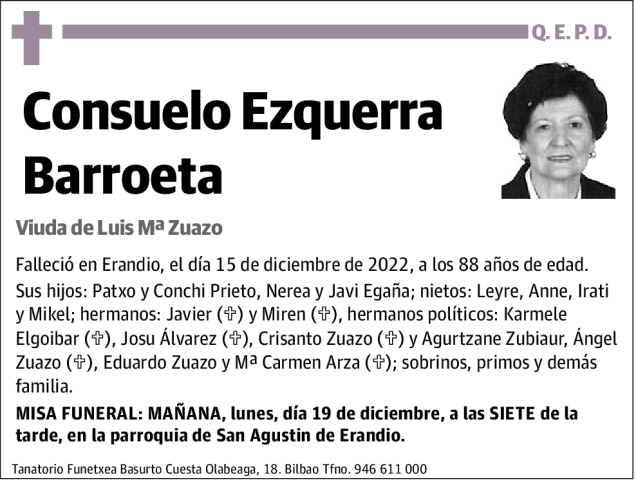 Q. E. P. D.

Consuelo Ezquerra Barroeta

Viuda de Luis Mª Zuazo

Falleció en Erandio, el día 15 de diciembre de 2022, a los 88 años de edad.

Sus hijos: Patxo y Conchi Prieto, Nerea y Javi Egaña; nietos: Leyre, Anne, Irati y Mikel; hermanos: Javier (✞) y Miren (✞), hermanos políticos: Karmele Elgoibar (✞), Josu Álvarez (✞), Crisanto Zuazo (✞) y Agurtzane Zubiaur, Ángel Zuazo (✞), Eduardo Zuazo y Mª Carmen Arza (✞); sobrinos, primos y demás familia.

MISA FUNERAL: MAÑANA, lunes, día 19 de diciembre, a las SIETE de la tarde, en la parroquia de San Agustin de Erandio.

Tanatorio Funetxea Basurto Cuesta Olabeaga, 18. Bilbao Tfno. 946 611 000